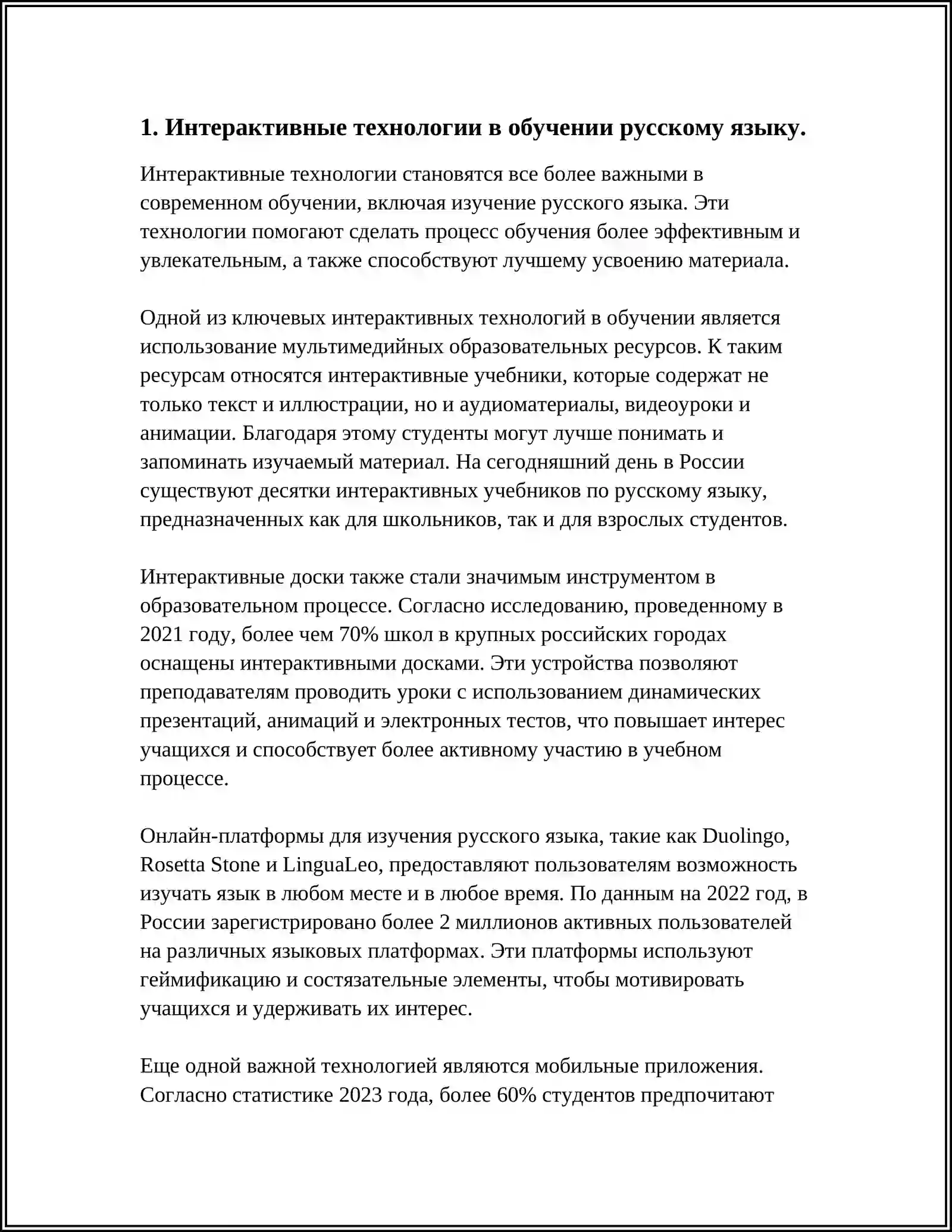 1. Интерактивные технологии в обучении русскому языку.

Интерактивные технологии становятся все более важными в современном обучении, включая изучение русского языка. Эти технологии помогают сделать процесс обучения более эффективным и увлекательным, а также способствуют лучшему усвоению материала.

Одной из ключевых интерактивных технологий в обучении является использование мультимедийных образовательных ресурсов. К таким ресурсам относятся интерактивные учебники, которые содержат не только текст и иллюстрации, но и аудиоматериалы, видеоуроки и анимации. Благодаря этому студенты могут лучше понимать и запоминать изучаемый материал. На сегодняшний день в России существуют десятки интерактивных учебников по русскому языку, предназначенных как для школьников, так и для взрослых студентов.

Интерактивные доски также стали значимым инструментом в образовательном процессе. Согласно исследованию, проведенному в 2021 году, более чем 70% школ в крупных российских городах оснащены интерактивными досками. Эти устройства позволяют преподавателям проводить уроки с использованием динамических презентаций, анимаций и электронных тестов, что повышает интерес учащихся и способствует более активному участию в учебном процессе.

Онлайн-платформы для изучения русского языка, такие как Duolingo, Rosetta Stone и LinguaLeo, предоставляют пользователям возможность изучать язык в любом месте и в любое время. По данным на 2022 год, в России зарегистрировано более 2 миллионов активных пользователей на различных языковых платформах. Эти платформы используют геймификацию и состязательные элементы, чтобы мотивировать учащихся и удерживать их интерес.

Еще одной важной технологией являются мобильные приложения. Согласно статистике 2023 года, более 60% студентов предпочитают